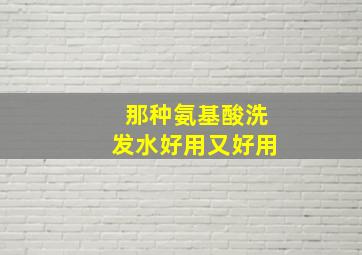 那种氨基酸洗发水好用又好用